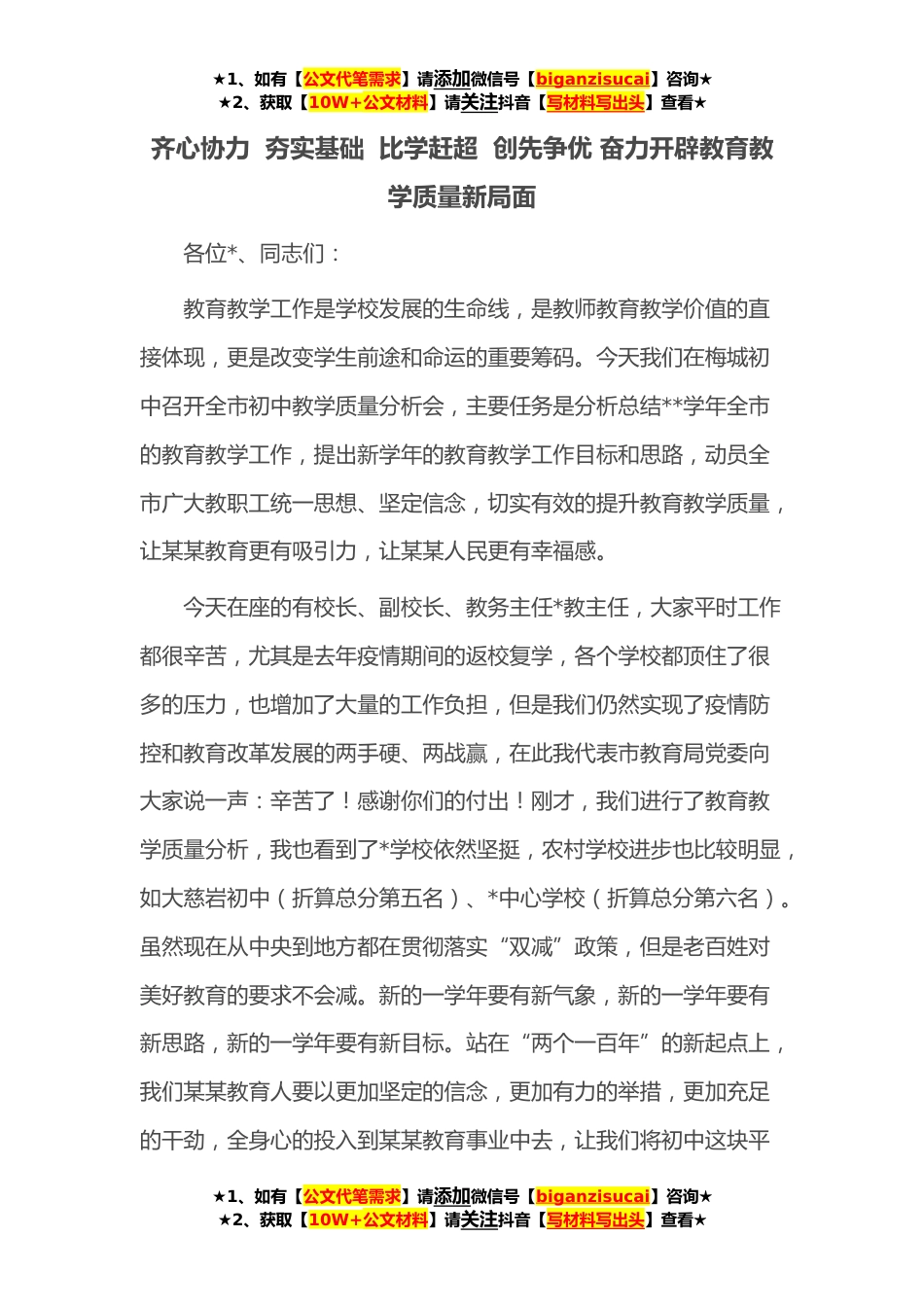 ★1、如有【公文代笔需求】请添加微信号【biganzisucai】咨询★
★2、获取【10W+公文材料】请关注抖音【写材料写出头】查看★

齐心协力 夯实基础 比学赶超 创先争优 奋力开辟教育教学质量新局面

各位*、同志们：

教育教学工作是学校发展的生命线，是教师教育教学价值的直接体现，更是改变学生前途和命运的重要筹码。今天我们在梅城初中召开全市初中教学质量分析会，主要任务是分析总结**学年全市的教育教学工作，提出新学年的教育教学工作目标和思路，动员全市广大教职工统一思想、坚定信念，切实有效的提升教育教学质量，让某某教育更有吸引力，让某某人民更有幸福感。

今天在座的有校长、副校长、教务主任*教主任，大家平时工作都很辛苦，尤其是去年疫情期间的返校复学，各个学校都顶住了很多的压力，也增加了大量的工作负担，但是我们仍然实现了疫情防控和教育改革发展的两手硬、两战赢，在此我代表市教育局党委向大家说一声：辛苦了！感谢你们的付出！刚才，我们进行了教育教学质量分析，我也看到了*学校依然坚挺，农村学校进步也比较明显，如大慈岩初中（折算总分第五名）、*中心学校（折算总分第六名）。虽然现在从中央到地方都在贯彻落实“双减”政策，但是老百姓对美好教育的要求不会减。新的一学年要有新气象，新的一学年要有新思路，新的一学年要有新目标。站在“两个一百年”的新起点上，我们某某教育人要以更加坚定的信念，更加有力的举措，更加充足的干劲，全身心的投入到某某教育事业中去，让我们将初中这块平

★1、如有【公文代笔需求】请添加微信号【biganzisucai】咨询★
★2、获取【10W+公文材料】请关注抖音【写材料写出头】查看★